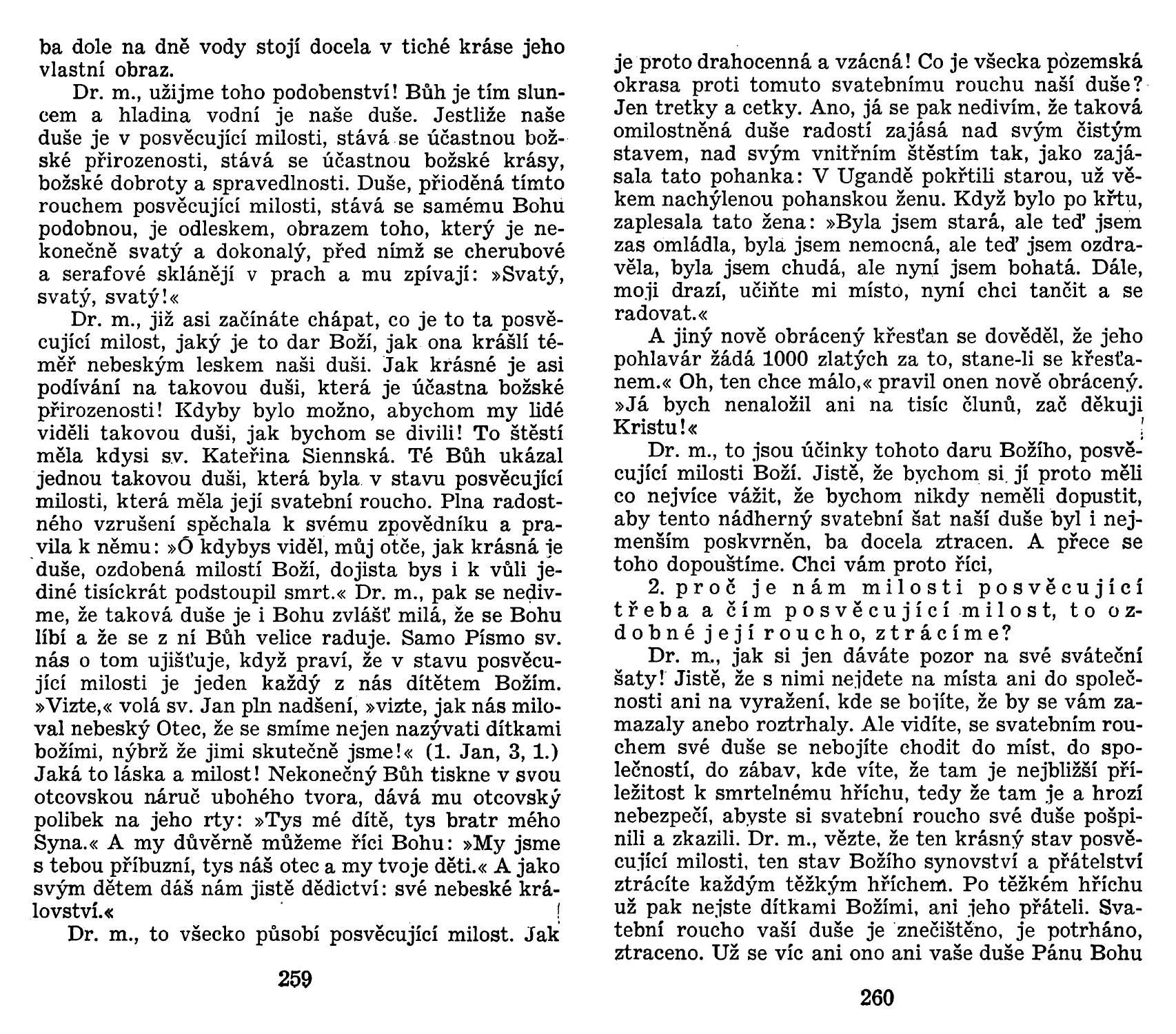 ba dole na dně vody stojí docela v tiché kráse jeho vlastní obraz.

Dr. m., užijme toho podobenství! Bůh je tím sluncem a hladina vodní je naše duše. Jestliže naše duše je v posvěcující milosti, stává se účastnou božské přirozenosti, stává se účastnou božské krásy, božské dobroty a spravedlnosti. Duše, přioděná tímto rouchem posvěcující milosti, stává se samému Bohu podobnou, je odleskem, obrazem toho, který je nekonečně svatý a dokonalý, před nímž se cherubové a serafové sklánějí v prach a mu zpívají: »Svatý, svatý, svatý!«

Dr. m., již asi začínáte chápat, co je to ta posvěcující milost, jaký je to dar Boží, jak ona krášlí téměř nebeským leskem naši duši. Jak krásné je asi podívání na takovou duši, která je účastna božské přirozenosti! Kdyby bylo možno, abychom my lidé viděli takovou duši, jak bychom se divili! To štěstí měla kdysi sv. Kateřina Siennská. Té Bůh ukázal jednou takovou duši, která byla v stavu posvěcující milosti, která měla její svatební roucho. Plna radostného vzrušení spěchala k svému zpovědníku a pravila k němu: »Ó kdybys viděl, můj otče, jak krásná je duše, ozdobená milostí Boží, dojista bys i k vůli jediné tisíckrát podstoupil smrt.« Dr. m., pak se nedivme, že taková duše je i Bohu zvlášť milá, že se Bohu líbí a že se z ní Bůh velice raduje. Samo Písmo sv. nás o tom ujišťuje, když praví, že v stavu posvěcující milosti je jeden každý z nás dítětem Božím. »Vizte,« volá sv. Jan pln nadšení, »vizte, jak nás miloval nebeský Otec, že se smíme nejen nazývati dítkami božími, nýbrž že jimi skutečně jsme!« (1. Jan, 3, 1.) Jaká to láska a milost! Nekonečný Bůh tiskne v svou otcovskou náruč ubohého tvora, dává mu otcovský polibek na jeho rty: »Tys mé dítě, tys bratr mého Syna.« A my důvěrně můžeme říci Bohu: »My jsme s tebou příbuzní, tys náš otec a my tvoje děti.« A jako svým dětem dáš nám jistě dědictví: své nebeské království.«

Dr. m., to všecko působí posvěcující milost. Jak

259

je proto drahocenná a vzácná! Co je všecka pozemská okrasa proti tomuto svatebnímu rouchu naší duše? Jen tretky a cetky. Ano, já se pak nedivím, že taková omilostněná duše radostí zajásá nad svým čistým stavem, nad svým vnitřním štěstím tak, jako zajásala tato pohanka: V Ugandě pokřtili starou, už věkem nachýlenou pohanskou ženu. Když bylo po křtu, zaplesala tato žena: »Byla jsem stará, ale teď jsem zas omládla, byla jsem nemocná, ale teď jsem ozdravěla, byla jsem chudá, ale nyní jsem bohatá. Dále, moji drazí, učiňte mi místo, nyní chci tančit a se radovat.«

A jiný nově obrácený křesťan se dověděl, že jeho pohlavár žádá 1000 zlatých za to, stane-li se křesťanem.« Oh, ten chce málo,« pravil onen nově obrácený. »Já bych nenaložil ani na tisíc člunů, zač děkuji Kristu!«

Dr. m., to jsou účinky tohoto daru Božího, posvěcující milosti Boží. Jistě, že bychom si jí proto měli co nejvíce vážit, že bychom nikdy neměli dopustit, aby tento nádherný svatební šat naší duše byl i nejmenším poskvrněn, ba docela ztracen. A přece se toho dopouštíme. Chci vám proto říci,

2. proč je nám milosti posvěcující třeba a čím posvěcující milost, to ozdobné její roucho, ztrácíme?

Dr. m., jak si jen dáváte pozor na své sváteční šaty! Jistě, že s nimi nejdete na místa ani do společnosti ani na vyražení, kde se bojíte, že by se vám zamazaly anebo roztrhaly. Ale vidíte, se svatebním rouchem své duše se nebojíte chodit do míst, do společností, do zábav, kde víte, že tam je nejbližší příležitost k smrtelnému hříchu, tedy že tam je a hrozí nebezpečí, abyste si svatební roucho své duše pošpinili a zkazili. Dr. m., vězte, že ten krásný stav posvěcující milosti, ten stav Božího synovství a přátelství ztrácíte každým těžkým hříchem. Po těžkém hříchu už pak nejste dítkami Božími, ani jeho přáteli. Svatební roucho vaší duše je znečištěno, je potrháno, ztraceno. Už se víc ani ono ani vaše duše Pánu Bohu

260